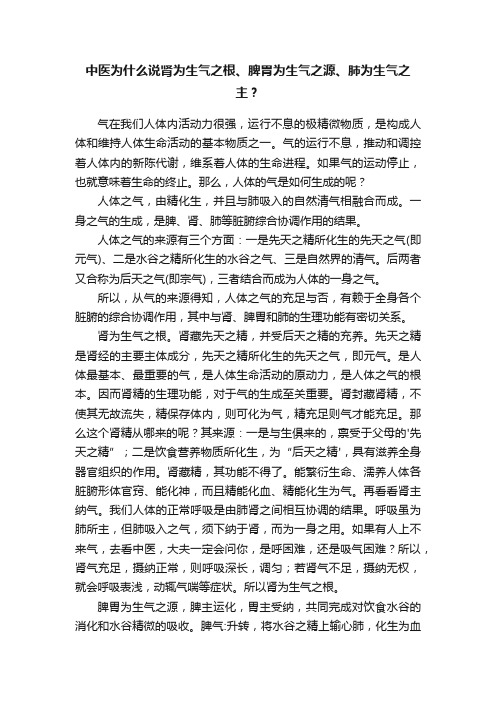 中医为什么说肾为生气之根、脾胃为生气之源、肺为生气之主？

气在我们人体内活动力很强，运行不息的极精微物质，是构成人体和维持人体生命活动的基本物质之一。气的运行不息，推动和调控着人体内的新陈代谢，维系着人体的生命进程。如果气的运动停止，也就意味着生命的终止。那么，人体的气是如何生成的呢？

人体之气，由精化生，并且与肺吸入的自然清气相融合而成。一身之气的生成，是脾、肾、肺等脏腑综合协调作用的结果。

人体之气的来源有三个方面：一是先天之精所化生的先天之气(即元气)、二是水谷之精所化生的水谷之气、三是自然界的清气。后两者又合称为后天之气(即宗气)，三者结合而成为人体的一身之气。

所以，从气的来源得知，人体之气的充足与否，有赖于全身各个脏腑的综合协调作用，其中与肾、脾胃和肺的生理功能有密切关系。

肾为生气之根。肾藏先天之精，并受后天之精的充养。先天之精是肾经的主要主体成分，先天之精所化生的先天之气，即元气。是人体最基本、最重要的气，是人体生命活动的原动力，是人体之气的根本。因而肾精的生理功能，对于气的生成至关重要。肾封藏肾精，不使其无故流失，精保存体内，则可化为气，精充足则气才能充足。那么这个肾精从哪来的呢？其来源：一是与生俱来的，禀受于父母的'先天之精"；二是饮食营养物质所化生，为"后天之精'，具有滋养全身器官组织的作用。肾藏精，其功能不得了。能繁衍生命、濡养人体各脏腑形体官窍、能化神，而且精能化血、精能化生为气。再看看肾主纳气。我们人体的正常呼吸是由肺肾之间相互协调的结果。呼吸虽为肺所主，但肺吸入之气，须下纳于肾，而为一身之用。如果有人上不来气，去看中医，大夫一定会问你，是呼困难，还是吸气困难？所以，肾气充足，摄纳正常，则呼吸深长，调匀；若肾气不足，摄纳无权，就会呼吸表浅，动辄气喘等症状。所以肾为生气之根。

脾胃为生气之源，脾主运化，胃主受纳，共同完成对饮食水谷的消化和水谷精微的吸收。脾气:升转，将水谷之精上输心肺，化生为血